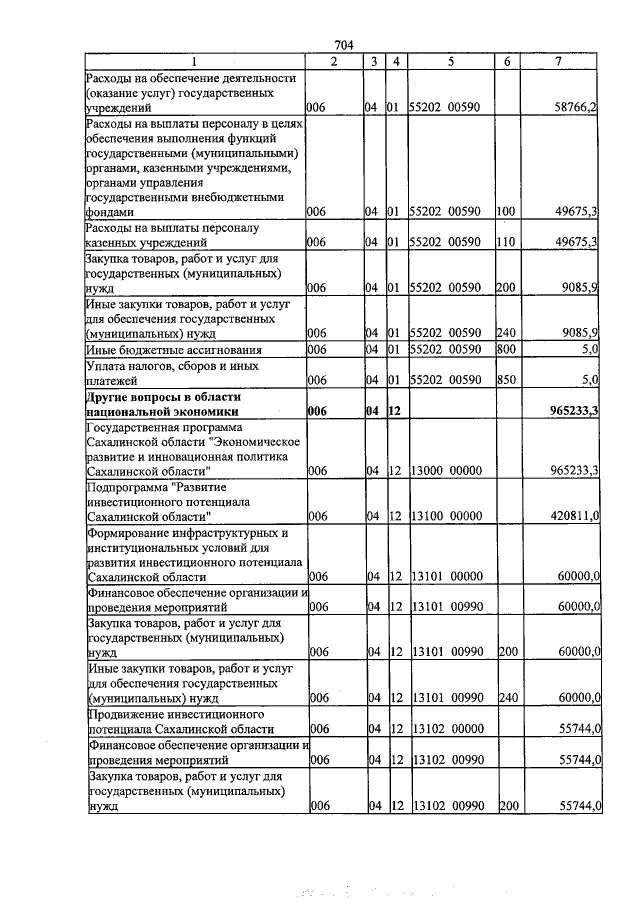 704

| 1 | 2 | 3 | 4 | 5 | 6 | 7 |
|---|---|---|---|---|---|---|
| Расходы на обеспечение деятельности (оказание услуг) государственных учреждений | 006 | 04 | 01 | 55202 00590 | | 58766,2 |
| Расходы на выплаты персоналу в целях обеспечения выполнения функций государственными (муниципальными) органами, казенными учреждениями, органами управления государственными внебюджетными фондами | 006 | 04 | 01 | 55202 00590 | 100 | 49675,3 |
| Расходы на выплаты персоналу казенных учреждений | 006 | 04 | 01 | 55202 00590 | 110 | 49675,3 |
| Закупка товаров, работ и услуг для государственных (муниципальных) нужд | 006 | 04 | 01 | 55202 00590 | 200 | 9085,9 |
| Иные закупки товаров, работ и услуг для обеспечения государственных (муниципальных) нужд | 006 | 04 | 01 | 55202 00590 | 240 | 9085,9 |
| Иные бюджетные ассигнования | 006 | 04 | 01 | 55202 00590 | 800 | 5,0 |
| Уплата налогов, сборов и иных платежей | 006 | 04 | 01 | 55202 00590 | 850 | 5,0 |
| Другие вопросы в области национальной экономики | 006 | 04 | 12 | | | 965233,3 |
| Государственная программа Сахалинской области "Экономическое развитие и инновационная политика Сахалинской области" | 006 | 04 | 12 | 13000 00000 | | 965233,3 |
| Подпрограмма "Развитие инвестиционного потенциала Сахалинской области" | 006 | 04 | 12 | 13100 00000 | | 420811,0 |
| Формирование инфраструктурных и институциональных условий для развития инвестиционного потенциала Сахалинской области | 006 | 04 | 12 | 13101 00000 | | 60000,0 |
| Финансовое обеспечение организации и проведения мероприятий | 006 | 04 | 12 | 13101 00990 | | 60000,0 |
| Закупка товаров, работ и услуг для государственных (муниципальных) нужд | 006 | 04 | 12 | 13101 00990 | 200 | 60000,0 |
| Иные закупки товаров, работ и услуг для обеспечения государственных (муниципальных) нужд | 006 | 04 | 12 | 13101 00990 | 240 | 60000,0 |
| Продвижение инвестиционного потенциала Сахалинской области | 006 | 04 | 12 | 13102 00000 | | 55744,0 |
| Финансовое обеспечение организации и проведения мероприятий | 006 | 04 | 12 | 13102 00990 | | 55744,0 |
| Закупка товаров, работ и услуг для государственных (муниципальных) нужд | 006 | 04 | 12 | 13102 00990 | 200 | 55744,0 |